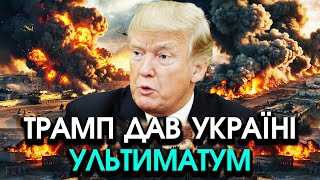 ТРАМП ДАВ УКРАЇНІ
УЛЬТИМАТУМ